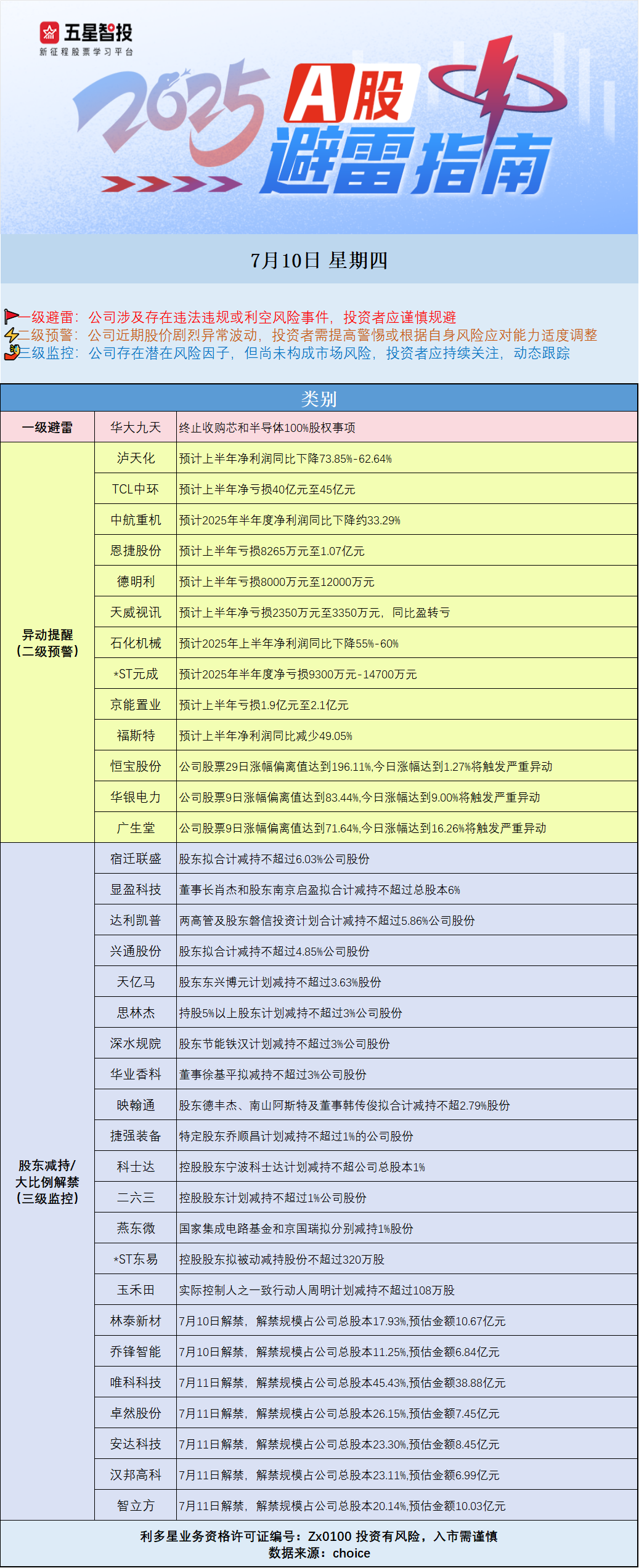 五星智投
新征程股票学习平台

2025 A股 避雷指南

7月10日 星期四

一级避雷：公司涉及存在违法违规或利空风险事件，投资者应谨慎规避
二级预警：公司近期股价剧烈异常波动，投资者需提高警惕或根据自身风险应对能力适度调整
三级监控：公司存在潜在风险因子，但尚未构成市场风险，投资者应持续关注，动态跟踪

| 类别 | | |
|---|---|---|
| 一级避雷 | 华大九天 | 终止收购芯和半导体100%股权事项 |
| 异动提醒（二级预警） | 泸天化 | 预计上半年净利润同比下降73.85%-62.64% |
| | TCL中环 | 预计上半年净亏损40亿元至45亿元 |
| | 中航重机 | 预计2025年半年度净利润同比下降约33.29% |
| | 恩捷股份 | 预计上半年亏损8265万元至1.07亿元 |
| | 德明利 | 预计上半年亏损8000万元至12000万元 |
| | 天威视讯 | 预计上半年净亏损2350万元至3350万元，同比盈转亏 |
| | 石化机械 | 预计2025年上半年净利润同比下降55%-60% |
| | *ST元成 | 预计2025年半年度净亏损9300万元-14700万元 |
| | 京能置业 | 预计上半年亏损1.9亿元至2.1亿元 |
| | 福斯特 | 预计上半年净利润同比减少49.05% |
| | 恒宝股份 | 公司股票29日涨幅偏离值达到196.11%,今日涨幅达到1.27%将触发严重异动 |
| | 华银电力 | 公司股票9日涨幅偏离值达到83.44%,今日涨幅达到9.00%将触发严重异动 |
| | 广生堂 | 公司股票9日涨幅偏离值达到71.64%,今日涨幅达到16.26%将触发严重异动 |
| 股东减持/大比例解禁（三级监控） | 宿迁联盛 | 股东拟合计减持不超过6.03%公司股份 |
| | 显盈科技 | 董事长肖杰和股东南京启盈拟合计减持不超过总股本6% |
| | 达利凯普 | 两高管及股东磐信投资计划合计减持不超过5.86%公司股份 |
| | 兴通股份 | 股东拟合计减持不超过4.85%公司股份 |
| | 天亿马 | 股东东兴博元计划减持不超过3.63%股份 |
| | 思林杰 | 持股5%以上股东计划减持不超过3%公司股份 |
| | 深水规院 | 股东节能铁汉计划减持不超过3%公司股份 |
| | 华业香料 | 董事徐基平拟减持不超过3%公司股份 |
| | 映翰通 | 股东德丰杰、南山阿斯特及董事韩传俊拟合计减持不超2.79%股份 |
| | 捷强装备 | 特定股东乔顺昌计划减持不超过1%的公司股份 |
| | 科士达 | 控股股东宁波科士达计划减持不超公司总股本1% |
| | 二六三 | 控股股东计划减持不超过1%公司股份 |
| | 燕东微 | 国家集成电路基金和京国瑞拟分别减持1%股份 |
| | *ST东易 | 控股股东拟被动减持股份不超过320万股 |
| | 玉禾田 | 实际控制人之一致行动人周明计划减持不超过108万股 |
| | 林泰新材 | 7月10日解禁，解禁规模占公司总股本17.93%,预估金额10.67亿元 |
| | 乔锋智能 | 7月10日解禁，解禁规模占公司总股本11.25%,预估金额6.84亿元 |
| | 唯科科技 | 7月11日解禁，解禁规模占公司总股本45.43%,预估金额38.88亿元 |
| | 卓然股份 | 7月11日解禁，解禁规模占公司总股本26.15%,预估金额7.45亿元 |
| | 安达科技 | 7月11日解禁，解禁规模占公司总股本23.30%,预估金额8.45亿元 |
| | 汉邦高科 | 7月11日解禁，解禁规模占公司总股本23.11%,预估金额6.99亿元 |
| | 智立方 | 7月11日解禁，解禁规模占公司总股本20.14%,预估金额10.03亿元 |

利多星业务资格许可证编号：Zx0100 投资有风险，入市需谨慎
数据来源：choice